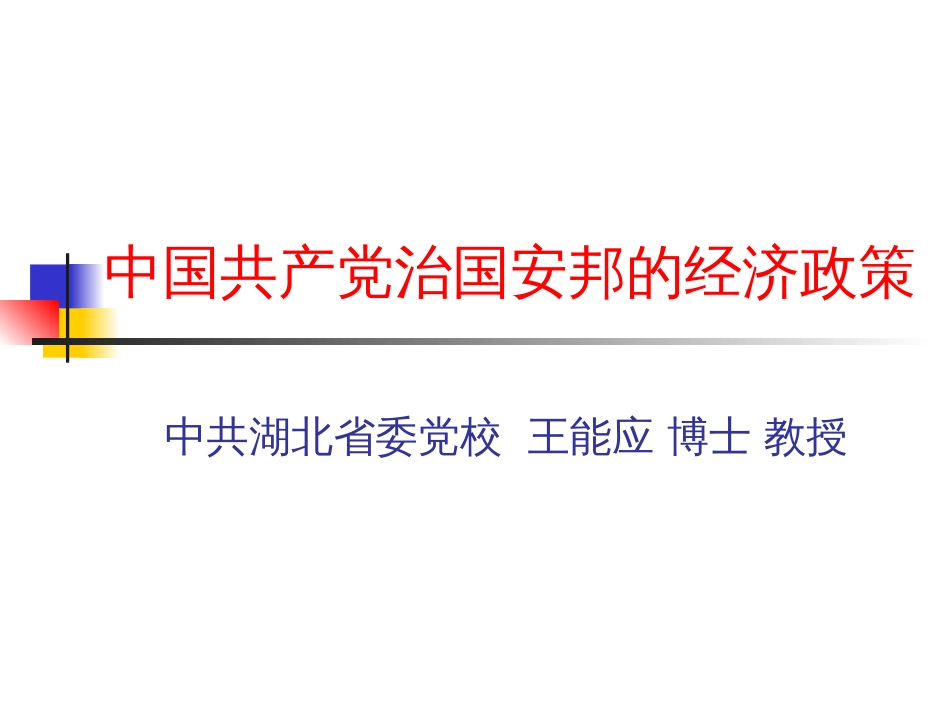 中国共产党治国安邦的经济政策

中共湖北省委党校 王能应 博士 教授